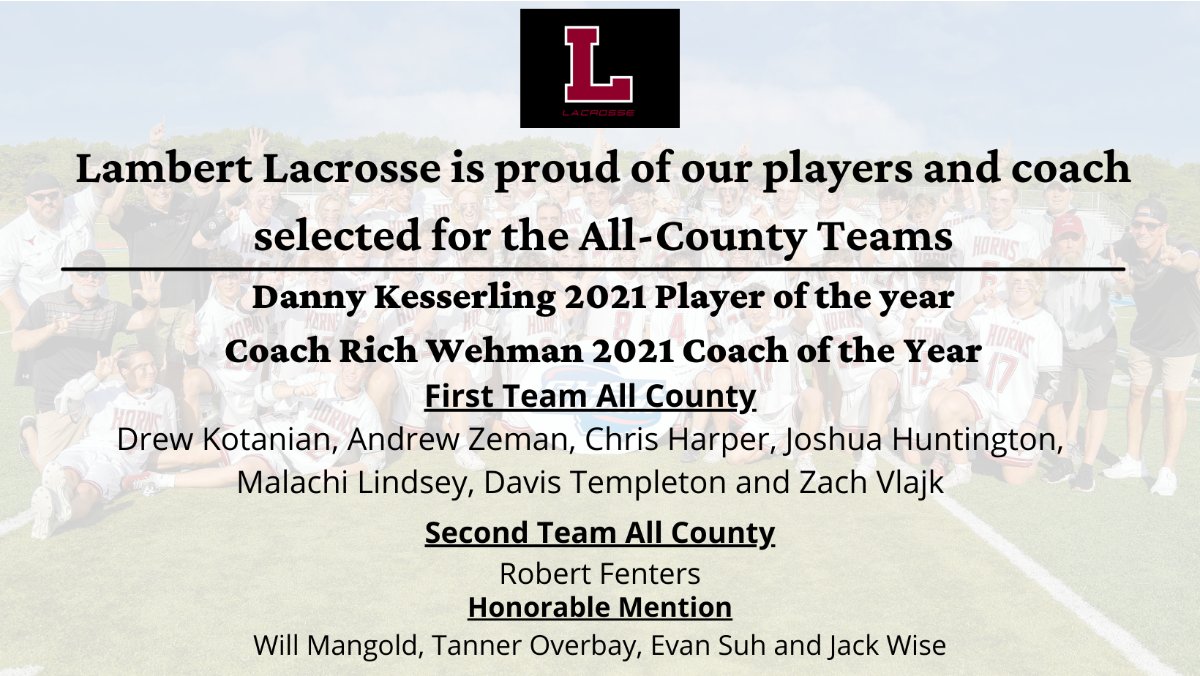 L
LACROSSE

Lambert Lacrosse is proud of our players and coach selected for the All-County Teams

Danny Kesserling 2021 Player of the year

Coach Rich Wehman 2021 Coach of the Year

First Team All County

Drew Kotanian, Andrew Zeman, Chris Harper, Joshua Huntington, Malachi Lindsey, Davis Templeton and Zach Vlajk

Second Team All County

Robert Fenters

Honorable Mention

Will Mangold, Tanner Overbay, Evan Suh and Jack Wise